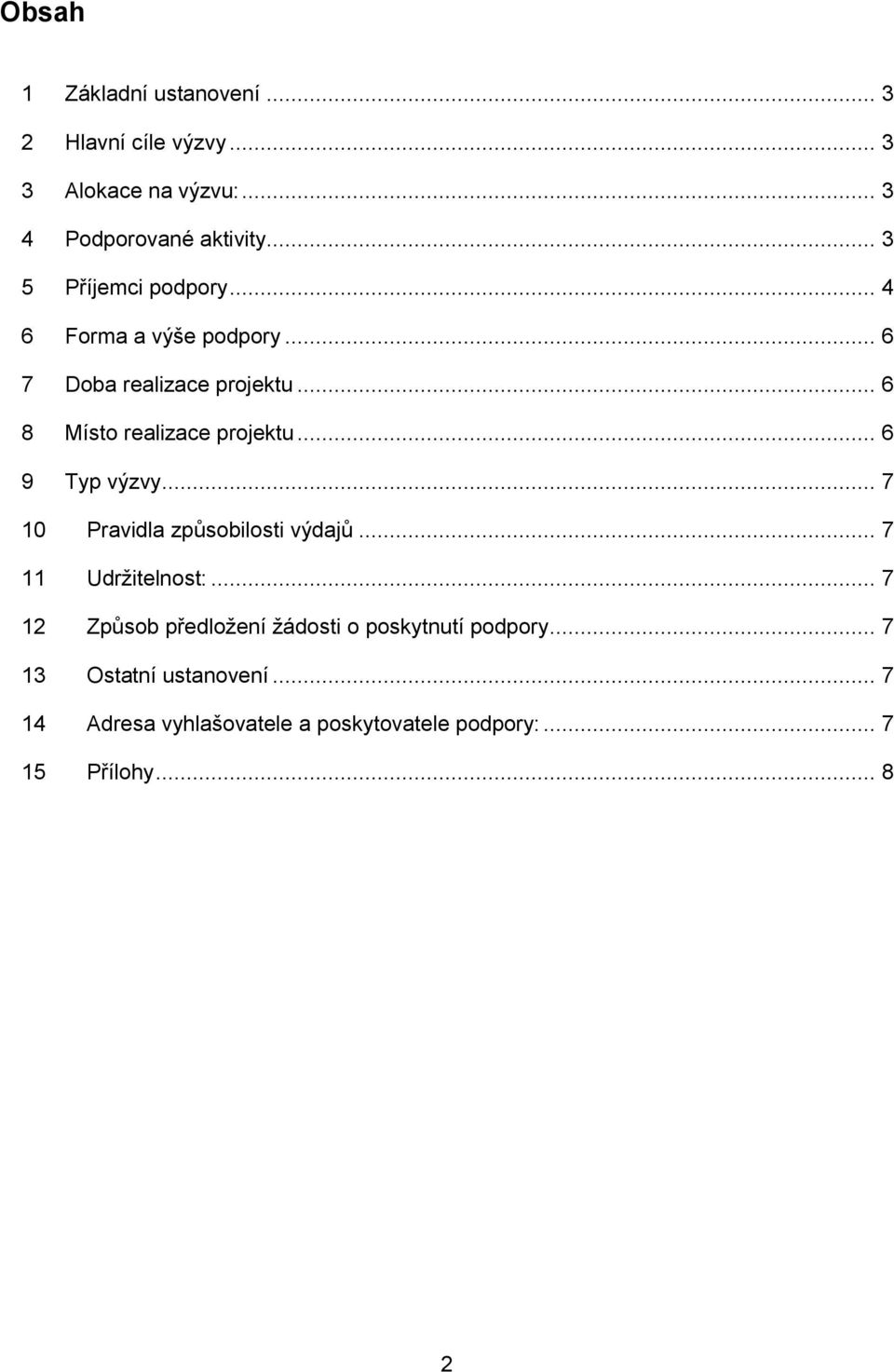 Obsah

1 Základní ustanovení ... 3
2 Hlavní cíle výzvy ... 3
3 Alokace na výzvu: ... 3
4 Podporované aktivity ... 3
5 Příjemci podpory ... 4
6 Forma a výše podpory ... 6
7 Doba realizace projektu ... 6
8 Místo realizace projektu ... 6
9 Typ výzvy ... 7
10 Pravidla způsobilosti výdajů ... 7
11 Udržitelnost: ... 7
12 Způsob předložení žádosti o poskytnutí podpory ... 7
13 Ostatní ustanovení ... 7
14 Adresa vyhlašovatele a poskytovatele podpory: ... 7
15 Přílohy ... 8

2